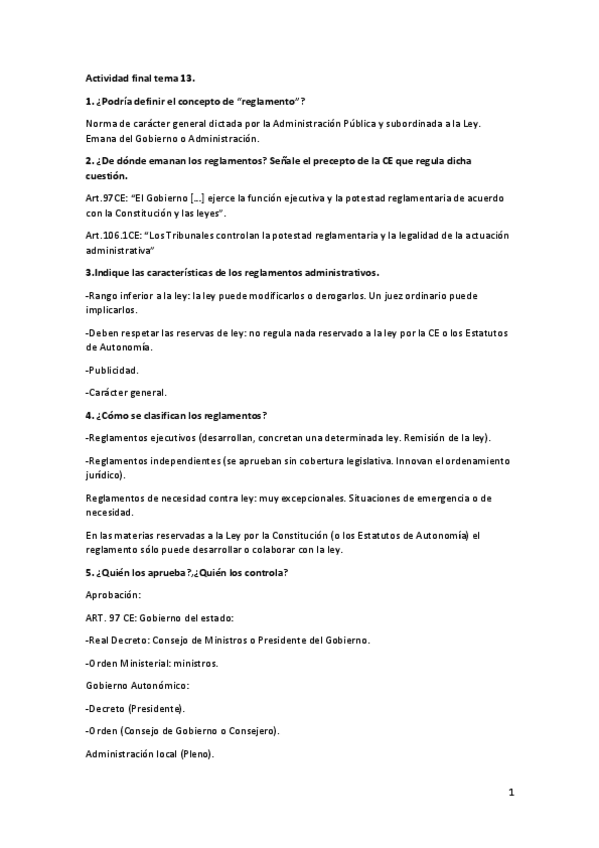 Actividad final tema 13.

1. ¿Podría definir el concepto de "reglamento"?

Norma de carácter general dictada por la Administración Pública y subordinada a la Ley. Emana del Gobierno o Administración.

2. ¿De dónde emanan los reglamentos? Señale el precepto de la CE que regula dicha cuestión.

Art.97CE: "El Gobierno [...] ejerce la función ejecutiva y la potestad reglamentaria de acuerdo con la Constitución y las leyes".

Art.106.1CE: "Los Tribunales controlan la potestad reglamentaria y la legalidad de la actuación administrativa"

3.Indique las características de los reglamentos administrativos.

-Rango inferior a la ley: la ley puede modificarlos o derogarlos. Un juez ordinario puede implicarlos.

-Deben respetar las reservas de ley: no regula nada reservado a la ley por la CE o los Estatutos de Autonomía.

-Publicidad.

-Carácter general.

4. ¿Cómo se clasifican los reglamentos?

-Reglamentos ejecutivos (desarrollan, concretan una determinada ley. Remisión de la ley).

-Reglamentos independientes (se aprueban sin cobertura legislativa. Innovan el ordenamiento jurídico).

Reglamentos de necesidad contra ley: muy excepcionales. Situaciones de emergencia o de necesidad.

En las materias reservadas a la Ley por la Constitución (o los Estatutos de Autonomía) el reglamento sólo puede desarrollar o colaborar con la ley.

5. ¿Quién los aprueba?,¿Quién los controla?

Aprobación:

ART. 97 CE: Gobierno del estado:

-Real Decreto: Consejo de Ministros o Presidente del Gobierno.

-Orden Ministerial: ministros.

Gobierno Autonómico:

-Decreto (Presidente).

-Orden (Consejo de Gobierno o Consejero).

Administración local (Pleno).

1